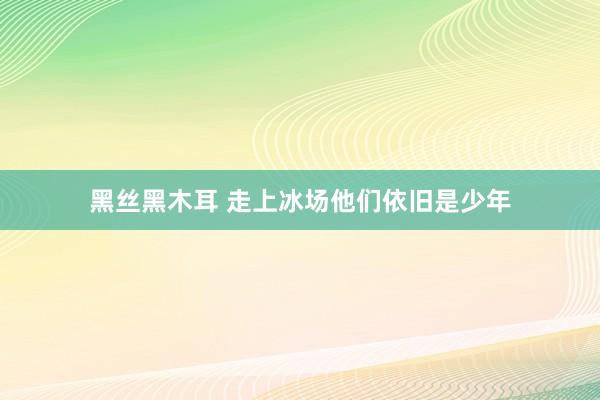 黑丝黑木耳 走上冰场他们依旧是少年